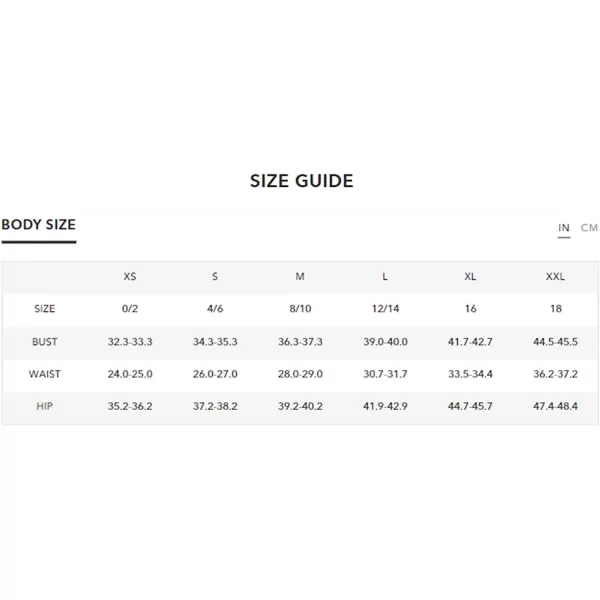 SIZE GUIDE

BODY SIZE

IN CM

| | XS | S | M | L | XL | XXL |
|---|---|---|---|---|---|---|
| SIZE | 0/2 | 4/6 | 8/10 | 12/14 | 16 | 18 |
| BUST | 32.3-33.3 | 34.3-35.3 | 36.3-37.3 | 39.0-40.0 | 41.7-42.7 | 44.5-45.5 |
| WAIST | 24.0-25.0 | 26.0-27.0 | 28.0-29.0 | 30.7-31.7 | 33.5-34.4 | 36.2-37.2 |
| HIP | 35.2-36.2 | 37.2-38.2 | 39.2-40.2 | 41.9-42.9 | 44.7-45.7 | 47.4-48.4 |